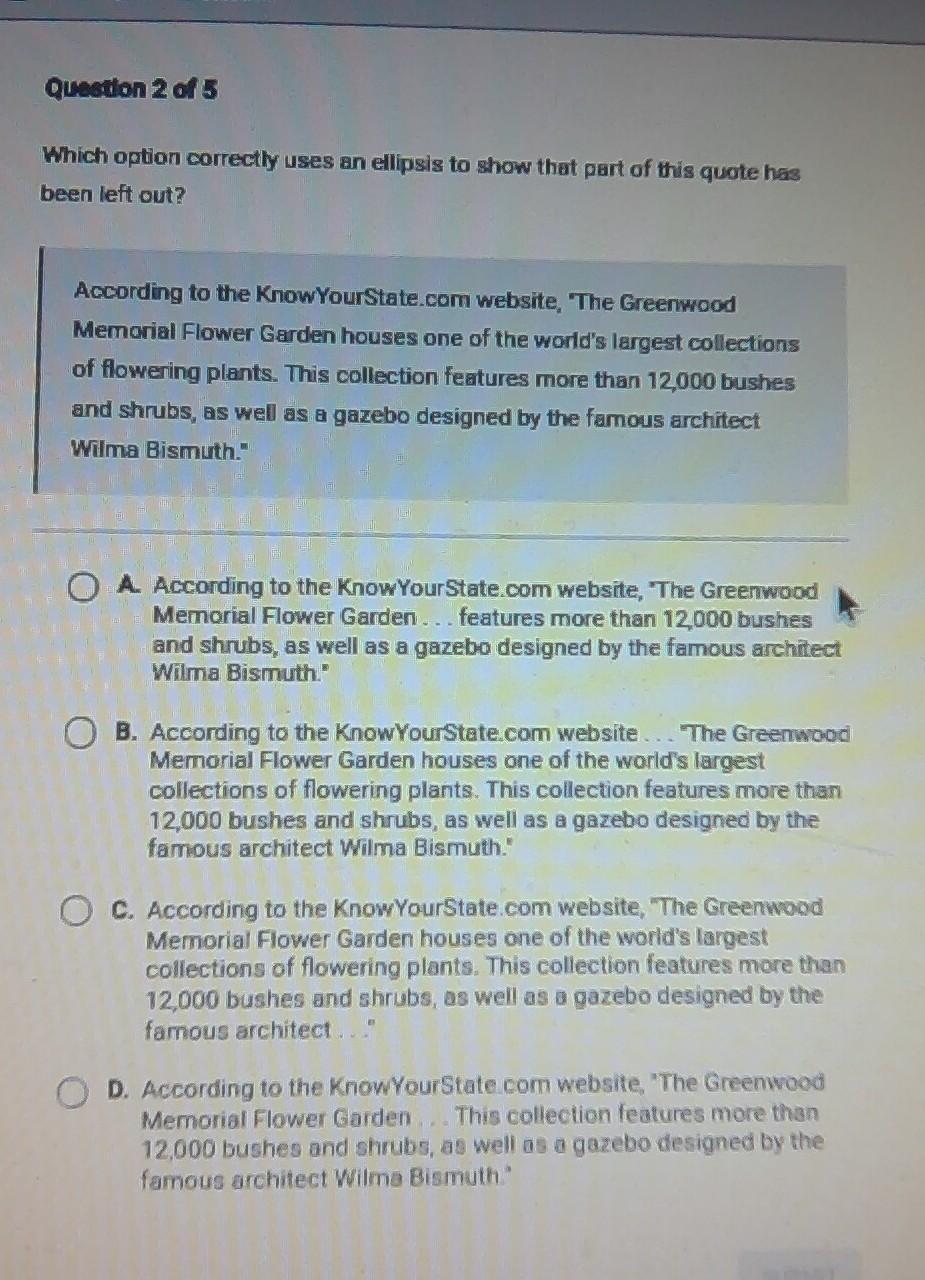 Question 2 of 5

Which option correctly uses an ellipsis to show that part of this quote has been left out?

According to the KnowYourState.com website, "The Greenwood Memorial Flower Garden houses one of the world's largest collections of flowering plants. This collection features more than 12,000 bushes and shrubs, as well as a gazebo designed by the famous architect Wilma Bismuth."

A. According to the KnowYourState.com website, "The Greenwood Memorial Flower Garden . . . features more than 12,000 bushes and shrubs, as well as a gazebo designed by the famous architect Wilma Bismuth."

B. According to the KnowYourState.com website . . . "The Greenwood Memorial Flower Garden houses one of the world's largest collections of flowering plants. This collection features more than 12,000 bushes and shrubs, as well as a gazebo designed by the famous architect Wilma Bismuth."

C. According to the KnowYourState.com website, "The Greenwood Memorial Flower Garden houses one of the world's largest collections of flowering plants. This collection features more than 12,000 bushes and shrubs, as well as a gazebo designed by the famous architect . . ."

D. According to the KnowYourState.com website, "The Greenwood Memorial Flower Garden . . . This collection features more than 12,000 bushes and shrubs, as well as a gazebo designed by the famous architect Wilma Bismuth."